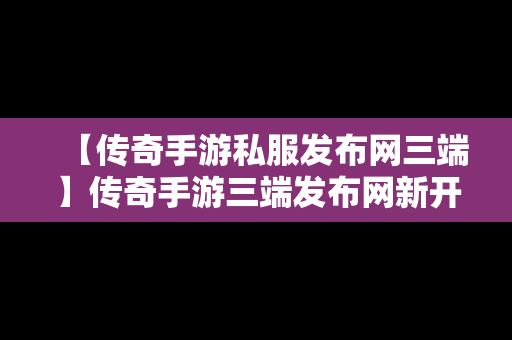 【传奇手游私服发布网三端】传奇手游三端发布网新开